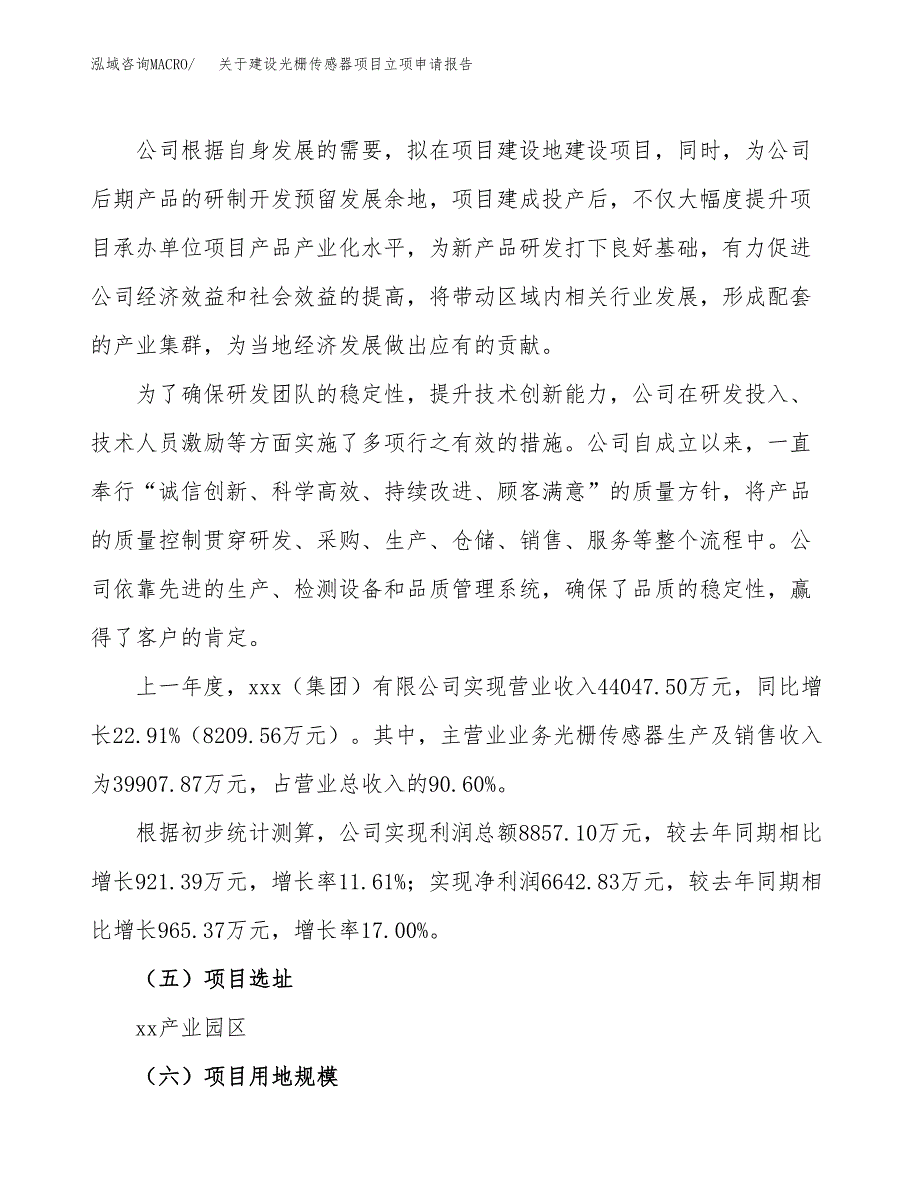 泓域咨询MACRO/　关于建设光栅传感器项目立项申请报告

公司根据自身发展的需要，拟在项目建设地建设项目，同时，为公司后期产品的研制开发预留发展余地，项目建成投产后，不仅大幅度提升项目承办单位项目产品产业化水平，为新产品研发打下良好基础，有力促进公司经济效益和社会效益的提高，将带动区域内相关行业发展，形成配套的产业集群，为当地经济发展做出应有的贡献。

为了确保研发团队的稳定性，提升技术创新能力，公司在研发投入、技术人员激励等方面实施了多项行之有效的措施。公司自成立以来，一直奉行“诚信创新、科学高效、持续改进、顾客满意”的质量方针，将产品的质量控制贯穿研发、采购、生产、仓储、销售、服务等整个流程中。公司依靠先进的生产、检测设备和品质管理系统，确保了品质的稳定性，赢得了客户的肯定。

上一年度，xxx（集团）有限公司实现营业收入44047.50万元，同比增长22.91%（8209.56万元）。其中，主营业业务光栅传感器生产及销售收入为39907.87万元，占营业总收入的90.60%。

根据初步统计测算，公司实现利润总额8857.10万元，较去年同期相比增长921.39万元，增长率11.61%；实现净利润6642.83万元，较去年同期相比增长965.37万元，增长率17.00%。

（五）项目选址

xx产业园区

（六）项目用地规模